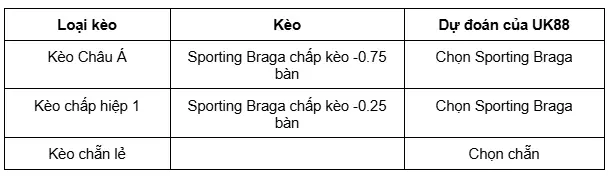 | Loại kèo | Kèo | Dự đoán của UK88 |
|---|---|---|
| Kèo Châu Á | Sporting Braga chấp kèo -0.75 bàn | Chọn Sporting Braga |
| Kèo chấp hiệp 1 | Sporting Braga chấp kèo -0.25 bàn | Chọn Sporting Braga |
| Kèo chẵn lẻ | | Chọn chẵn |